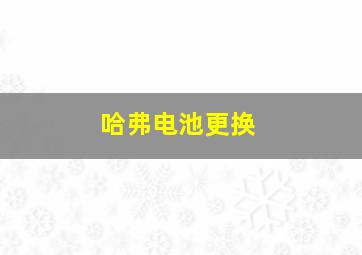 哈弗电池更换